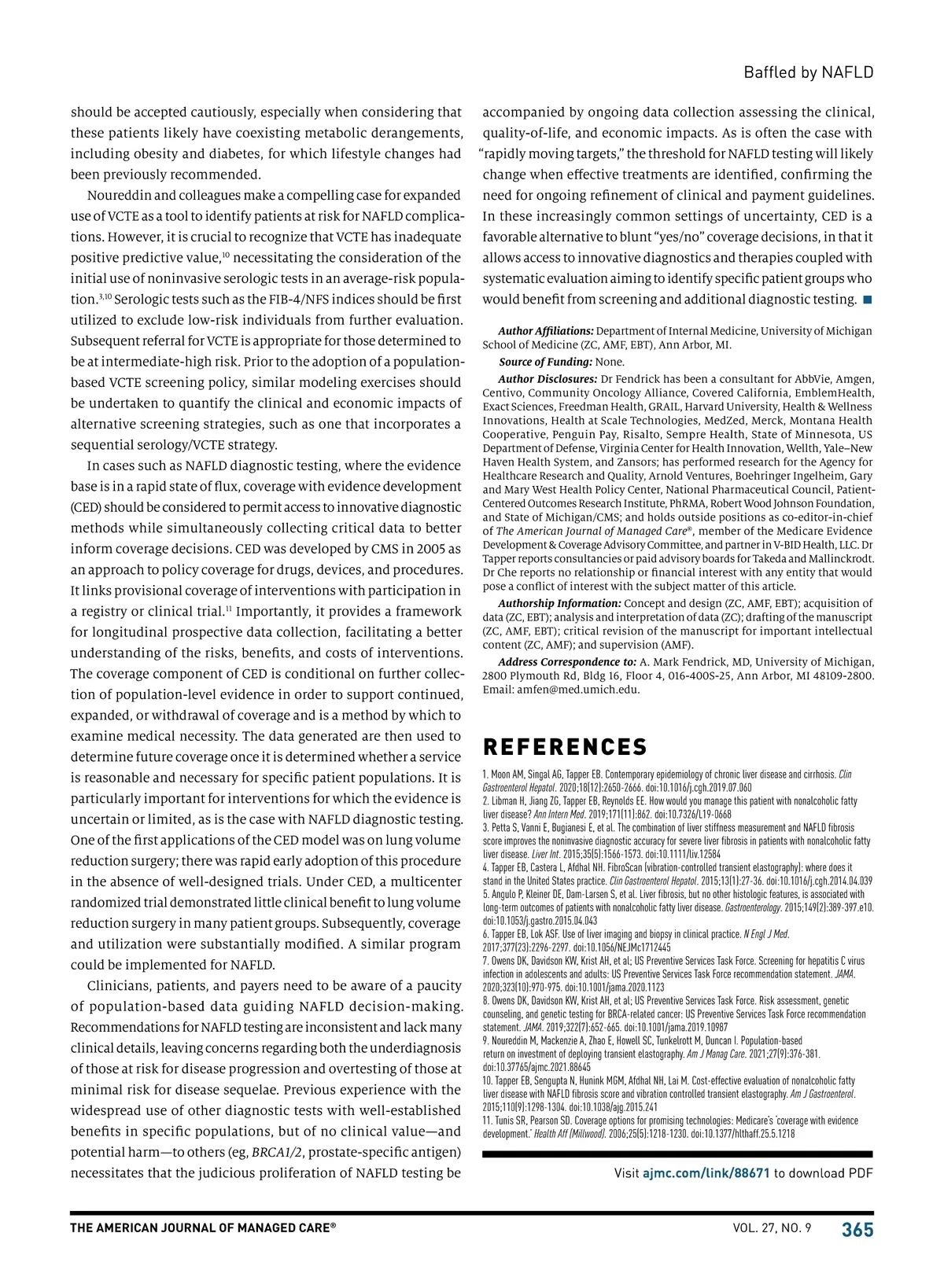 Baffled by NAFLD

should be accepted cautiously, especially when considering that these patients likely have coexisting metabolic derangements, including obesity and diabetes, for which lifestyle changes had been previously recommended.

Noureddin and colleagues make a compelling case for expanded use of VCTE as a tool to identify patients at risk for NAFLD complications. However, it is crucial to recognize that VCTE has inadequate positive predictive value,$^{10}$ necessitating the consideration of the initial use of noninvasive serologic tests in an average-risk population.$^{3,10}$ Serologic tests such as the FIB-4/NFS indices should be first utilized to exclude low-risk individuals from further evaluation. Subsequent referral for VCTE is appropriate for those determined to be at intermediate-high risk. Prior to the adoption of a population-based VCTE screening policy, similar modeling exercises should be undertaken to quantify the clinical and economic impacts of alternative screening strategies, such as one that incorporates a sequential serology/VCTE strategy.

In cases such as NAFLD diagnostic testing, where the evidence base is in a rapid state of flux, coverage with evidence development (CED) should be considered to permit access to innovative diagnostic methods while simultaneously collecting critical data to better inform coverage decisions. CED was developed by CMS in 2005 as an approach to policy coverage for drugs, devices, and procedures. It links provisional coverage of interventions with participation in a registry or clinical trial.$^{11}$ Importantly, it provides a framework for longitudinal prospective data collection, facilitating a better understanding of the risks, benefits, and costs of interventions. The coverage component of CED is conditional on further collection of population-level evidence in order to support continued, expanded, or withdrawal of coverage and is a method by which to examine medical necessity. The data generated are then used to determine future coverage once it is determined whether a service is reasonable and necessary for specific patient populations. It is particularly important for interventions for which the evidence is uncertain or limited, as is the case with NAFLD diagnostic testing. One of the first applications of the CED model was on lung volume reduction surgery; there was rapid early adoption of this procedure in the absence of well-designed trials. Under CED, a multicenter randomized trial demonstrated little clinical benefit to lung volume reduction surgery in many patient groups. Subsequently, coverage and utilization were substantially modified. A similar program could be implemented for NAFLD.

Clinicians, patients, and payers need to be aware of a paucity of population-based data guiding NAFLD decision-making. Recommendations for NAFLD testing are inconsistent and lack many clinical details, leaving concerns regarding both the underdiagnosis of those at risk for disease progression and overtesting of those at minimal risk for disease sequelae. Previous experience with the widespread use of other diagnostic tests with well-established benefits in specific populations, but of no clinical value—and potential harm—to others (eg, BRCA1/2, prostate-specific antigen) necessitates that the judicious proliferation of NAFLD testing be accompanied by ongoing data collection assessing the clinical, quality-of-life, and economic impacts. As is often the case with "rapidly moving targets," the threshold for NAFLD testing will likely change when effective treatments are identified, confirming the need for ongoing refinement of clinical and payment guidelines. In these increasingly common settings of uncertainty, CED is a favorable alternative to blunt "yes/no" coverage decisions, in that it allows access to innovative diagnostics and therapies coupled with systematic evaluation aiming to identify specific patient groups who would benefit from screening and additional diagnostic testing. ■

Author Affiliations: Department of Internal Medicine, University of Michigan School of Medicine (ZC, AMF, EBT), Ann Arbor, MI.

Source of Funding: None.

Author Disclosures: Dr Fendrick has been a consultant for AbbVie, Amgen, Centivo, Community Oncology Alliance, Covered California, EmblemHealth, Exact Sciences, Freedman Health, GRAIL, Harvard University, Health & Wellness Innovations, Health at Scale Technologies, MedZed, Merck, Montana Health Cooperative, Penguin Pay, Risalto, Sempre Health, State of Minnesota, US Department of Defense, Virginia Center for Health Innovation, Wellth, Yale–New Haven Health System, and Zansors; has performed research for the Agency for Healthcare Research and Quality, Arnold Ventures, Boehringer Ingelheim, Gary and Mary West Health Policy Center, National Pharmaceutical Council, Patient-Centered Outcomes Research Institute, PhRMA, Robert Wood Johnson Foundation, and State of Michigan/CMS; and holds outside positions as co-editor-in-chief of The American Journal of Managed Care®, member of the Medicare Evidence Development & Coverage Advisory Committee, and partner in V-BID Health, LLC. Dr Tapper reports consultancies or paid advisory boards for Takeda and Mallinckrodt. Dr Che reports no relationship or financial interest with any entity that would pose a conflict of interest with the subject matter of this article.

Authorship Information: Concept and design (ZC, AMF, EBT); acquisition of data (ZC, EBT); analysis and interpretation of data (ZC); drafting of the manuscript (ZC, AMF, EBT); critical revision of the manuscript for important intellectual content (ZC, AMF); and supervision (AMF).

Address Correspondence to: A. Mark Fendrick, MD, University of Michigan, 2800 Plymouth Rd, Bldg 16, Floor 4, 016-400S-25, Ann Arbor, MI 48109-2800. Email: amfen@med.umich.edu.

REFERENCES

1. Moon AM, Singal AG, Tapper EB. Contemporary epidemiology of chronic liver disease and cirrhosis. Clin Gastroenterol Hepatol. 2020;18(12):2650-2666. doi:10.1016/j.cgh.2019.07.060
2. Libman H, Jiang ZG, Tapper EB, Reynolds EE. How would you manage this patient with nonalcoholic fatty liver disease? Ann Intern Med. 2019;171(11):862. doi:10.7326/L19-0668
3. Petta S, Vanni E, Bugianesi E, et al. The combination of liver stiffness measurement and NAFLD fibrosis score improves the noninvasive diagnostic accuracy for severe liver fibrosis in patients with nonalcoholic fatty liver disease. Liver Int. 2015;35(5):1566-1573. doi:10.1111/liv.12584
4. Tapper EB, Castera L, Afdhal NH. FibroScan (vibration-controlled transient elastography): where does it stand in the United States practice. Clin Gastroenterol Hepatol. 2015;13(1):27-36. doi:10.1016/j.cgh.2014.04.039
5. Angulo P, Kleiner DE, Dam-Larsen S, et al. Liver fibrosis, but no other histologic features, is associated with long-term outcomes of patients with nonalcoholic fatty liver disease. Gastroenterology. 2015;149(2):389-397.e10. doi:10.1053/j.gastro.2015.04.043
6. Tapper EB, Lok ASF. Use of liver imaging and biopsy in clinical practice. N Engl J Med. 2017;377(23):2296-2297. doi:10.1056/NEJMc1712445
7. Owens DK, Davidson KW, Krist AH, et al; US Preventive Services Task Force. Screening for hepatitis C virus infection in adolescents and adults: US Preventive Services Task Force recommendation statement. JAMA. 2020;323(10):970-975. doi:10.1001/jama.2020.1123
8. Owens DK, Davidson KW, Krist AH, et al; US Preventive Services Task Force. Risk assessment, genetic counseling, and genetic testing for BRCA-related cancer: US Preventive Services Task Force recommendation statement. JAMA. 2019;322(7):652-665. doi:10.1001/jama.2019.10987
9. Noureddin M, Mackenzie A, Zhao E, Howell SC, Tunkelrott M, Duncan I. Population-based return on investment of deploying transient elastography. Am J Manag Care. 2021;27(9):376-381. doi:10.37765/ajmc.2021.88645
10. Tapper EB, Sengupta N, Hunink MGM, Afdhal NH, Lai M. Cost-effective evaluation of nonalcoholic fatty liver disease with NAFLD fibrosis score and vibration controlled transient elastography. Am J Gastroenterol. 2015;110(9):1298-1304. doi:10.1038/ajg.2015.241
11. Tunis SR, Pearson SD. Coverage options for promising technologies: Medicare's 'coverage with evidence development.' Health Aff (Millwood). 2006;25(5):1218-1230. doi:10.1377/hlthaff.25.5.1218

Visit ajmc.com/link/88671 to download PDF

THE AMERICAN JOURNAL OF MANAGED CARE® VOL. 27, NO. 9 365